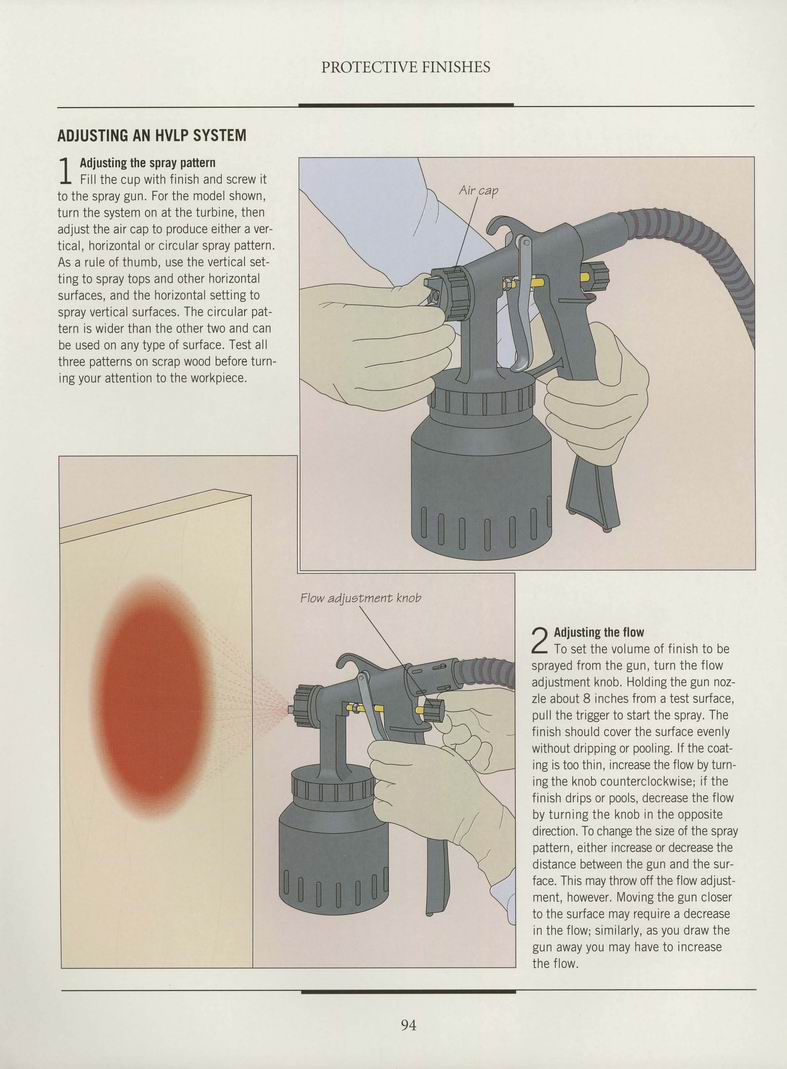 PROTECTIVE FINISHES

ADJUSTING AN HVLP SYSTEM

1 Adjusting the spray pattern
Fill the cup with finish and screw it to the spray gun. For the model shown, turn the system on at the turbine, then adjust the air cap to produce either a vertical, horizontal or circular spray pattern. As a rule of thumb, use the vertical setting to spray tops and other horizontal surfaces, and the horizontal setting to spray vertical surfaces. The circular pattern is wider than the other two and can be used on any type of surface. Test all three patterns on scrap wood before turning your attention to the workpiece.

Air cap

Flow adjustment knob

2 Adjusting the flow
To set the volume of finish to be sprayed from the gun, turn the flow adjustment knob. Holding the gun nozzle about 8 inches from a test surface, pull the trigger to start the spray. The finish should cover the surface evenly without dripping or pooling. If the coating is too thin, increase the flow by turning the knob counterclockwise; if the finish drips or pools, decrease the flow by turning the knob in the opposite direction. To change the size of the spray pattern, either increase or decrease the distance between the gun and the surface. This may throw off the flow adjustment, however. Moving the gun closer to the surface may require a decrease in the flow; similarly, as you draw the gun away you may have to increase the flow.

94